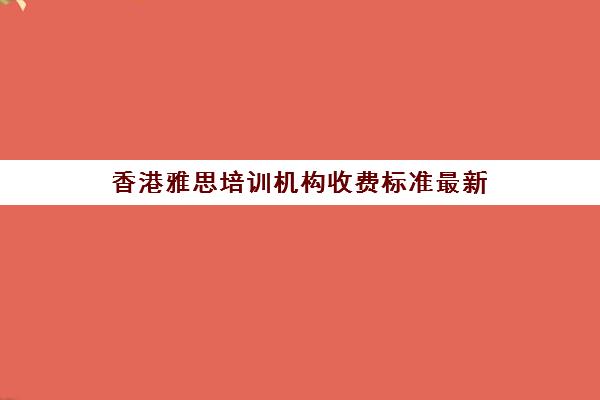 香港雅思培训机构收费标准最新